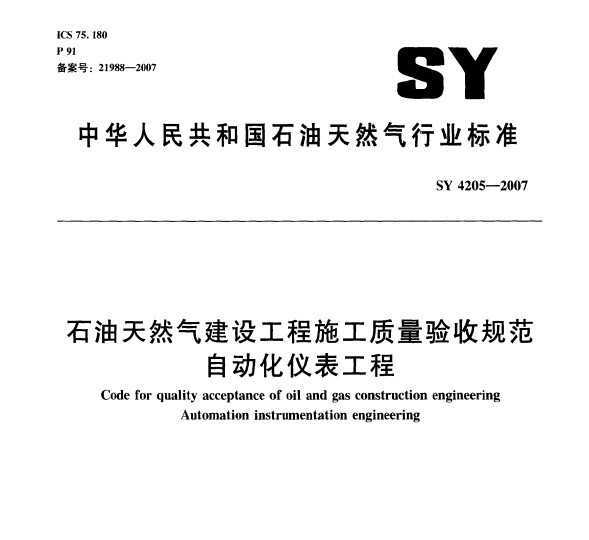 ICS 75. 180
P 91
备案号：21988—2007

SY

中华人民共和国石油天然气行业标准

SY 4205—2007

石油天然气建设工程施工质量验收规范
自动化仪表工程

Code for quality acceptance of oil and gas construction engineering
Automation instrumentation engineering